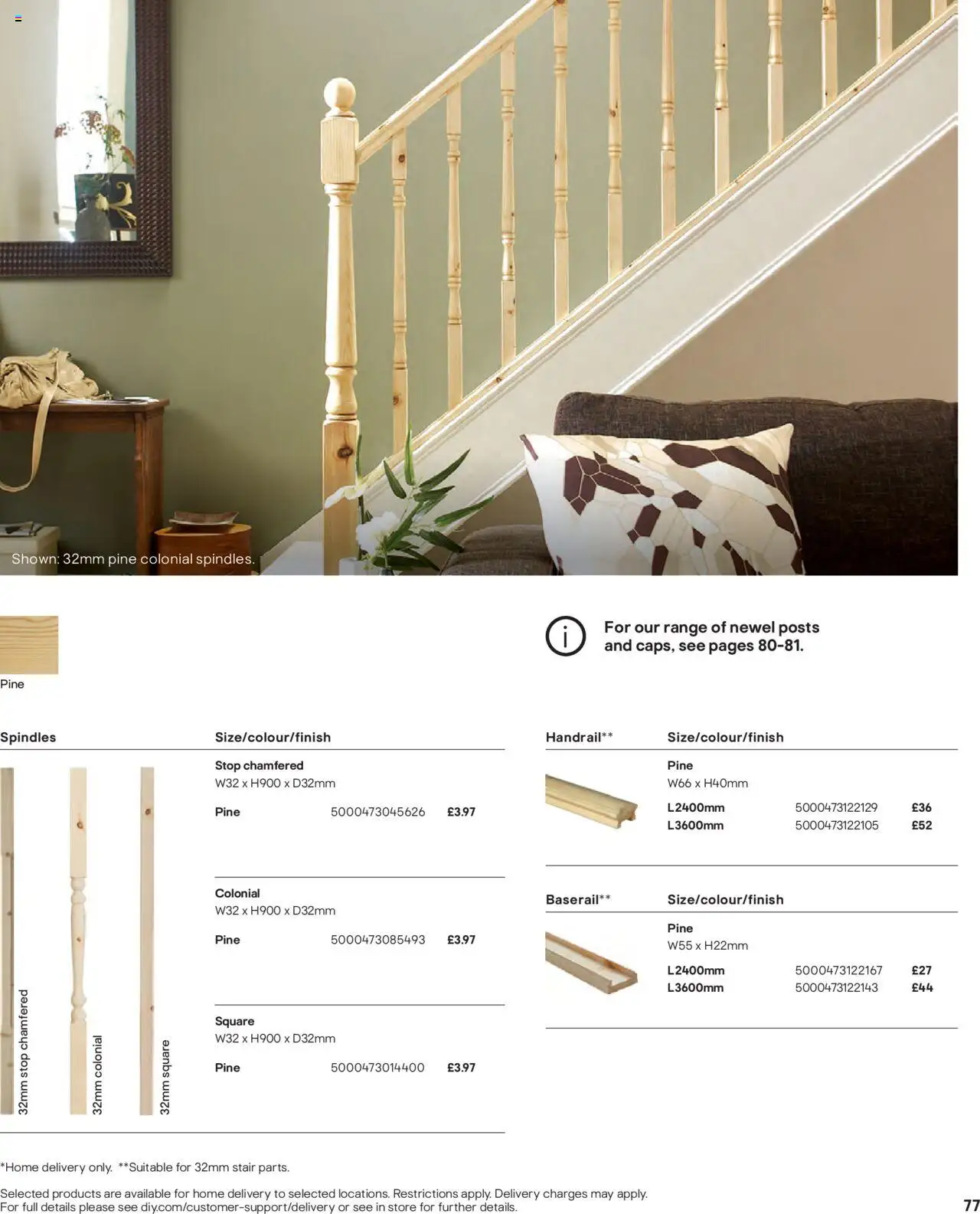 Shown: 32mm pine colonial spindles.

Pine

For our range of newel posts and caps, see pages 80-81.

Spindles

Size/colour/finish

32mm stop chamfered

32mm colonial

32mm square

Stop chamfered
W32 x H900 x D32mm

Pine 5000473045626 £3.97

Colonial
W32 x H900 x D32mm

Pine 5000473085493 £3.97

Square
W32 x H900 x D32mm

Pine 5000473014400 £3.97

Handrail**

Size/colour/finish

Pine
W66 x H40mm

L2400mm 5000473122129 £36
L3600mm 5000473122105 £52

Baserail**

Size/colour/finish

Pine
W55 x H22mm

L2400mm 5000473122167 £27
L3600mm 5000473122143 £44

*Home delivery only. **Suitable for 32mm stair parts.

Selected products are available for home delivery to selected locations. Restrictions apply. Delivery charges may apply. For full details please see diy.com/customer-support/delivery or see in store for further details.

77